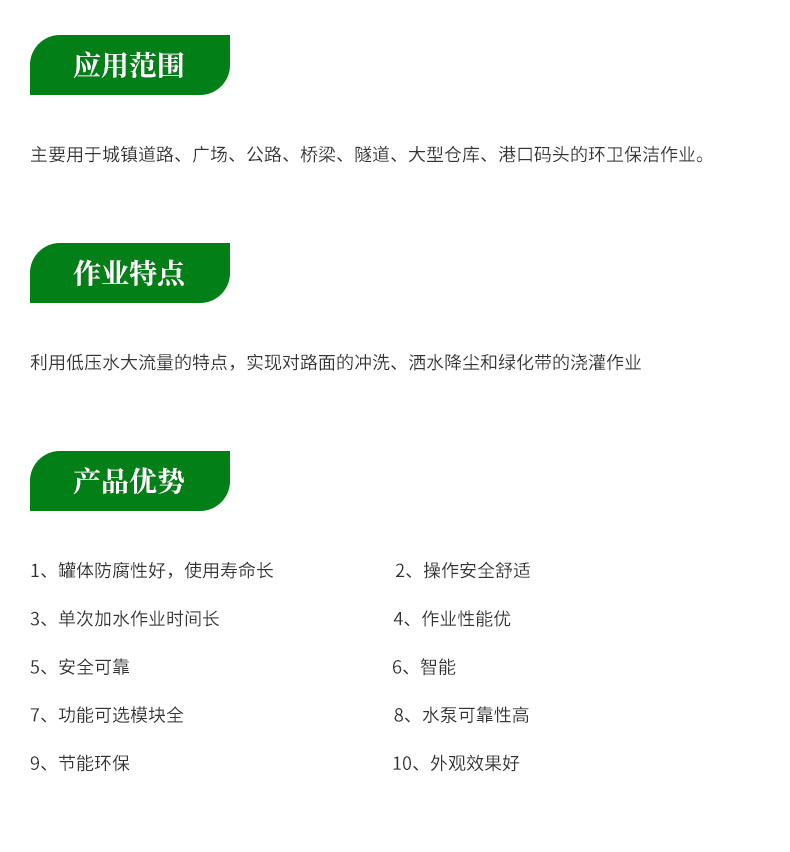 应用范围

主要用于城镇道路、广场、公路、桥梁、隧道、大型仓库、港口码头的环卫保洁作业。

作业特点

利用低压水大流量的特点，实现对路面的冲洗、洒水降尘和绿化带的浇灌作业

产品优势

1、罐体防腐性好，使用寿命长

2、操作安全舒适

3、单次加水作业时间长

4、作业性能优

5、安全可靠

6、智能

7、功能可选模块全

8、水泵可靠性高

9、节能环保

10、外观效果好